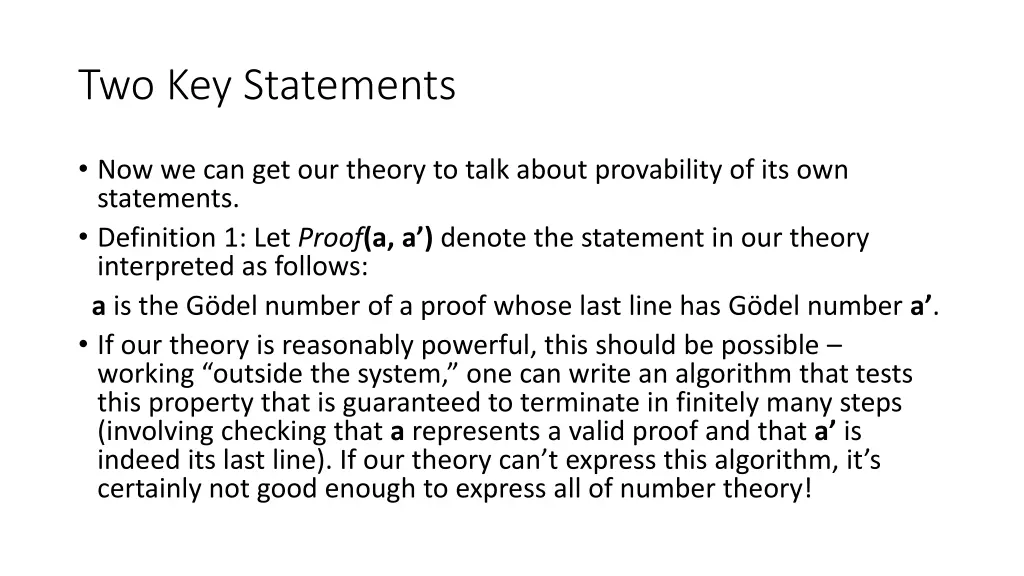 Two Key Statements

• Now we can get our theory to talk about provability of its own statements.
• Definition 1: Let Proof(a, a’) denote the statement in our theory interpreted as follows:

a is the Gödel number of a proof whose last line has Gödel number a’.

• If our theory is reasonably powerful, this should be possible – working “outside the system,” one can write an algorithm that tests this property that is guaranteed to terminate in finitely many steps (involving checking that a represents a valid proof and that a’ is indeed its last line). If our theory can’t express this algorithm, it’s certainly not good enough to express all of number theory!